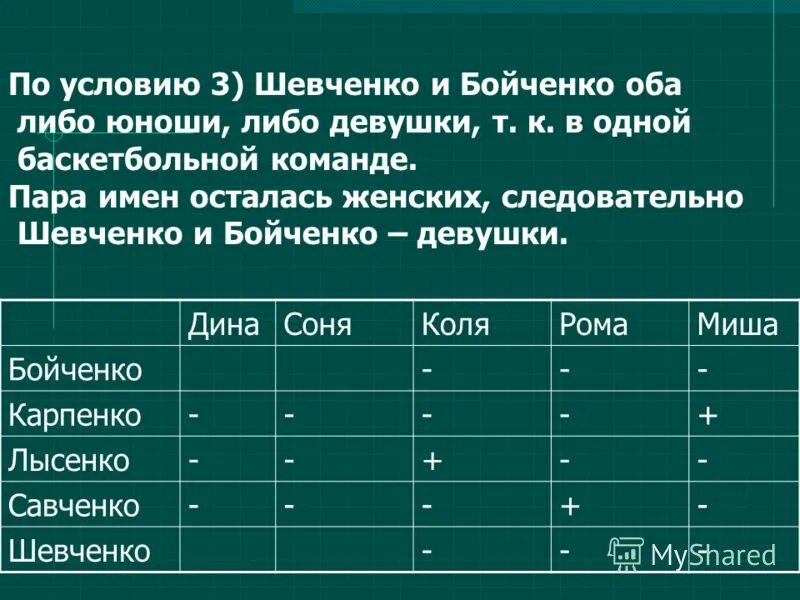 По условию 3) Шевченко и Бойченко оба либо юноши, либо девушки, т. к. в одной баскетбольной команде.
Пара имен осталась женских, следовательно Шевченко и Бойченко – девушки.

| | Дина | Соня | Коля | Рома | Миша |
|---|---|---|---|---|---|
| Бойченко | | | - | - | - |
| Карпенко | - | - | - | - | + |
| Лысенко | - | - | + | - | - |
| Савченко | - | - | - | + | - |
| Шевченко | | | - | - | - |

MyShared